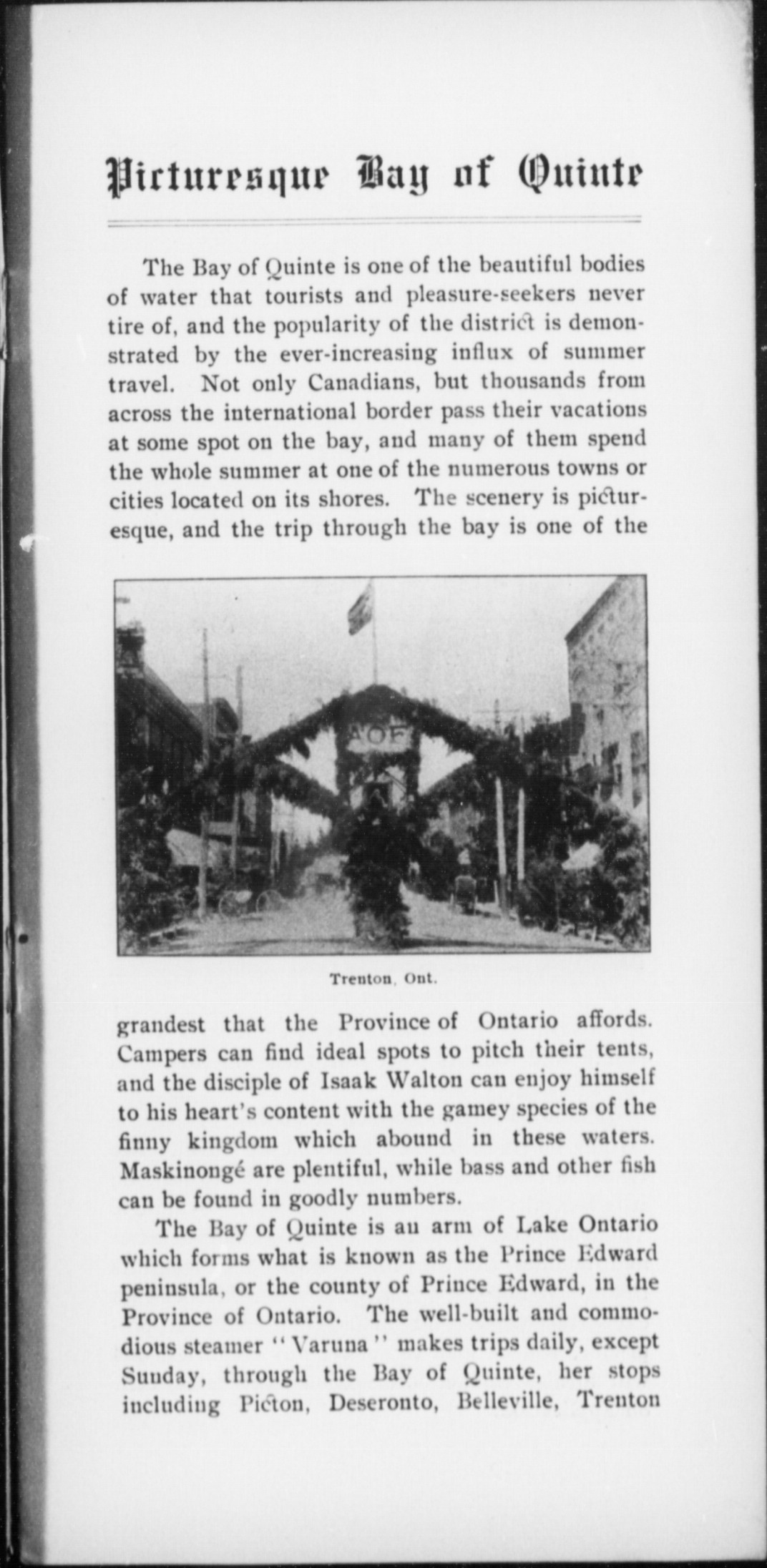 Picturesque Bay of Quinte

The Bay of Quinte is one of the beautiful bodies of water that tourists and pleasure-seekers never tire of, and the popularity of the district is demonstrated by the ever-increasing influx of summer travel. Not only Canadians, but thousands from across the international border pass their vacations at some spot on the bay, and many of them spend the whole summer at one of the numerous towns or cities located on its shores. The scenery is picturesque, and the trip through the bay is one of the

AOF

Trenton, Ont.

grandest that the Province of Ontario affords. Campers can find ideal spots to pitch their tents, and the disciple of Isaak Walton can enjoy himself to his heart's content with the gamey species of the finny kingdom which abound in these waters. Maskinongé are plentiful, while bass and other fish can be found in goodly numbers.

The Bay of Quinte is an arm of Lake Ontario which forms what is known as the Prince Edward peninsula, or the county of Prince Edward, in the Province of Ontario. The well-built and commodious steamer "Varuna" makes trips daily, except Sunday, through the Bay of Quinte, her stops including Picton, Deseronto, Belleville, Trenton